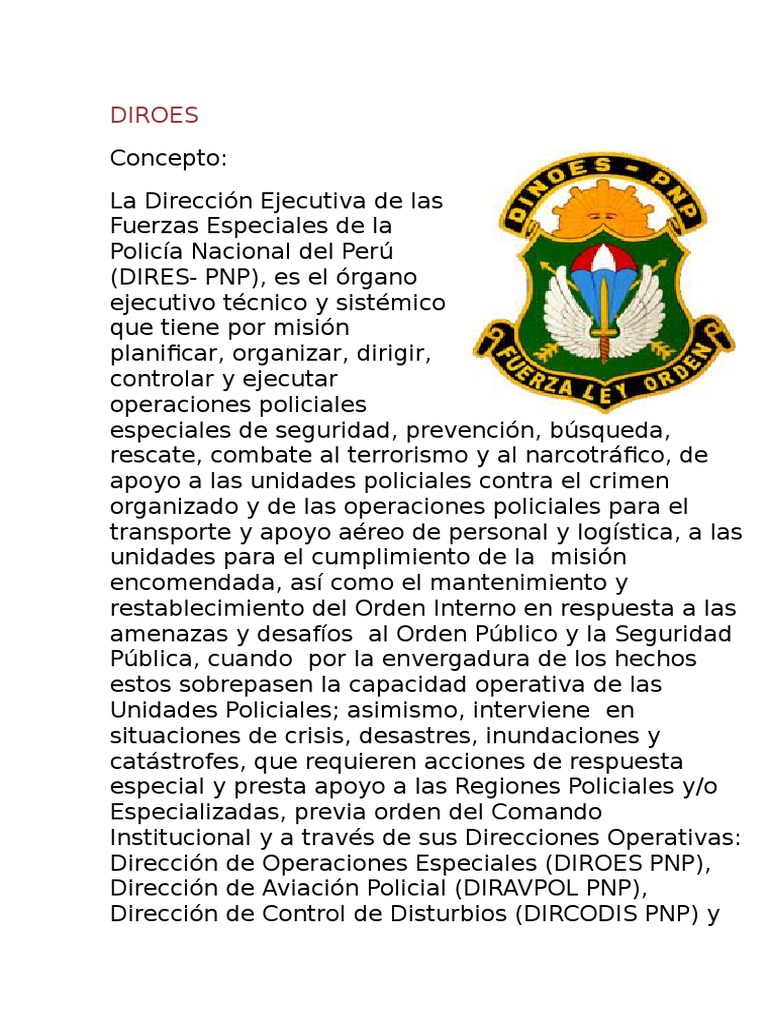 DIROES

Concepto:

DINOES - PNP

FUERZA LEY ORDEN

La Dirección Ejecutiva de las Fuerzas Especiales de la Policía Nacional del Perú (DIRES- PNP), es el órgano ejecutivo técnico y sistémico que tiene por misión planificar, organizar, dirigir, controlar y ejecutar operaciones policiales especiales de seguridad, prevención, búsqueda, rescate, combate al terrorismo y al narcotráfico, de apoyo a las unidades policiales contra el crimen organizado y de las operaciones policiales para el transporte y apoyo aéreo de personal y logística, a las unidades para el cumplimiento de la misión encomendada, así como el mantenimiento y restablecimiento del Orden Interno en respuesta a las amenazas y desafíos al Orden Público y la Seguridad Pública, cuando por la envergadura de los hechos estos sobrepasen la capacidad operativa de las Unidades Policiales; asimismo, interviene en situaciones de crisis, desastres, inundaciones y catástrofes, que requieren acciones de respuesta especial y presta apoyo a las Regiones Policiales y/o Especializadas, previa orden del Comando Institucional y a través de sus Direcciones Operativas: Dirección de Operaciones Especiales (DIROES PNP), Dirección de Aviación Policial (DIRAVPOL PNP), Dirección de Control de Disturbios (DIRCODIS PNP) y